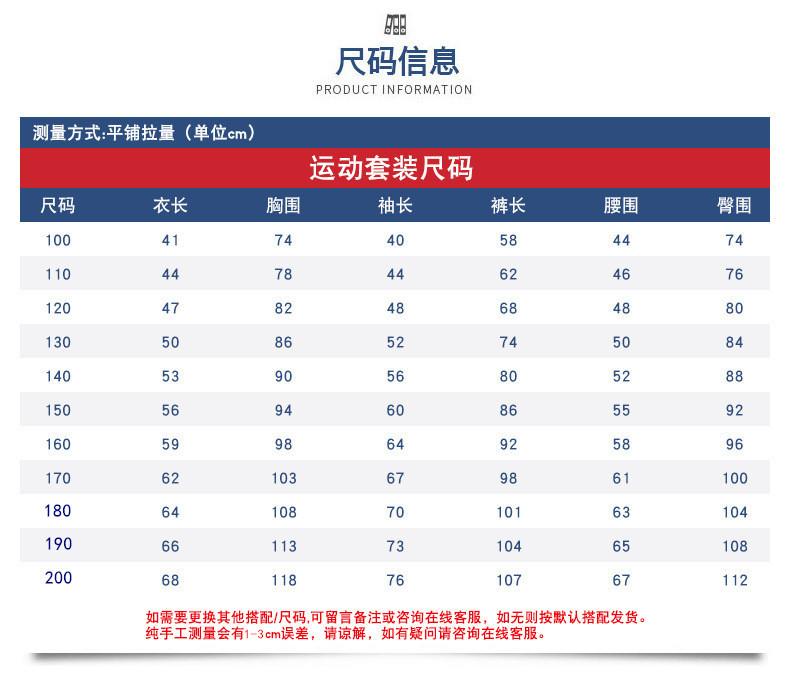 尺码信息
PRODUCT INFORMATION

测量方式:平铺拉量（单位cm）

运动套装尺码

| 尺码 | 衣长 | 胸围 | 袖长 | 裤长 | 腰围 | 臀围 |
|---|---|---|---|---|---|---|
| 100 | 41 | 74 | 40 | 58 | 44 | 74 |
| 110 | 44 | 78 | 44 | 62 | 46 | 76 |
| 120 | 47 | 82 | 48 | 68 | 48 | 80 |
| 130 | 50 | 86 | 52 | 74 | 50 | 84 |
| 140 | 53 | 90 | 56 | 80 | 52 | 88 |
| 150 | 56 | 94 | 60 | 86 | 55 | 92 |
| 160 | 59 | 98 | 64 | 92 | 58 | 96 |
| 170 | 62 | 103 | 67 | 98 | 61 | 100 |
| 180 | 64 | 108 | 70 | 101 | 63 | 104 |
| 190 | 66 | 113 | 73 | 104 | 65 | 108 |
| 200 | 68 | 118 | 76 | 107 | 67 | 112 |

如需要更换其他搭配/尺码,可留言备注或咨询在线客服，如无则按默认搭配发货。
纯手工测量会有1-3cm误差，请谅解，如有疑问请咨询在线客服。